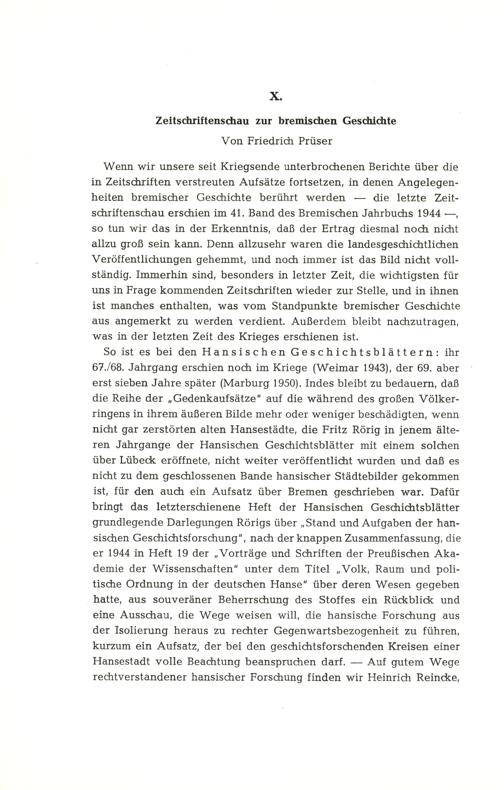 X.

Zeitschriftenschau zur bremischen Geschichte

Von Friedrich Prüser

Wenn wir unsere seit Kriegsende unterbrochenen Berichte über die in Zeitschriften verstreuten Aufsätze fortsetzen, in denen Angelegenheiten bremischer Geschichte berührt werden — die letzte Zeitschriftenschau erschien im 41. Band des Bremischen Jahrbuchs 1944 —, so tun wir das in der Erkenntnis, daß der Ertrag diesmal noch nicht allzu groß sein kann. Denn allzusehr waren die landesgeschichtlichen Veröffentlichungen gehemmt, und noch immer ist das Bild nicht vollständig. Immerhin sind, besonders in letzter Zeit, die wichtigsten für uns in Frage kommenden Zeitschriften wieder zur Stelle, und in ihnen ist manches enthalten, was vom Standpunkte bremischer Geschichte aus angemerkt zu werden verdient. Außerdem bleibt nachzutragen, was in der letzten Zeit des Krieges erschienen ist.

So ist es bei den Hansischen Geschichtsblättern: ihr 67./68. Jahrgang erschien noch im Kriege (Weimar 1943), der 69. aber erst sieben Jahre später (Marburg 1950). Indes bleibt zu bedauern, daß die Reihe der „Gedenkaufsätze" auf die während des großen Völkerringens in ihrem äußeren Bilde mehr oder weniger beschädigten, wenn nicht gar zerstörten alten Hansestädte, die Fritz Rörig in jenem älteren Jahrgange der Hansischen Geschichtsblätter mit einem solchen über Lübeck eröffnete, nicht weiter veröffentlicht wurden und daß es nicht zu dem geschlossenen Bande hansischer Städtebilder gekommen ist, für den auch ein Aufsatz über Bremen geschrieben war. Dafür bringt das letzterschienene Heft der Hansischen Geschichtsblätter grundlegende Darlegungen Rörigs über „Stand und Aufgaben der hansischen Geschichtsforschung", nach der knappen Zusammenfassung, die er 1944 in Heft 19 der „Vorträge und Schriften der Preußischen Akademie der Wissenschaften" unter dem Titel „Volk, Raum und politische Ordnung in der deutschen Hanse" über deren Wesen gegeben hatte, aus souveräner Beherrschung des Stoffes ein Rückblick und eine Ausschau, die Wege weisen will, die hansische Forschung aus der Isolierung heraus zu rechter Gegenwartsbezogenheit zu führen, kurzum ein Aufsatz, der bei den geschichtsforschenden Kreisen einer Hansestadt volle Beachtung beanspruchen darf. — Auf gutem Wege rechtverstandener hansischer Forschung finden wir Heinrich Reincke,